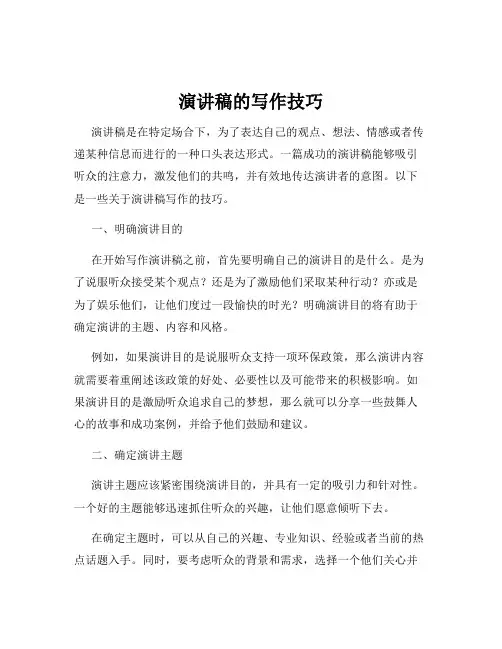 演讲稿的写作技巧

演讲稿是在特定场合下，为了表达自己的观点、想法、情感或者传递某种信息而进行的一种口头表达形式。一篇成功的演讲稿能够吸引听众的注意力，激发他们的共鸣，并有效地传达演讲者的意图。以下是一些关于演讲稿写作的技巧。

一、明确演讲目的

在开始写作演讲稿之前，首先要明确自己的演讲目的是什么。是为了说服听众接受某个观点？还是为了激励他们采取某种行动？亦或是为了娱乐他们，让他们度过一段愉快的时光？明确演讲目的将有助于确定演讲的主题、内容和风格。

例如，如果演讲目的是说服听众支持一项环保政策，那么演讲内容就需要着重阐述该政策的好处、必要性以及可能带来的积极影响。如果演讲目的是激励听众追求自己的梦想，那么就可以分享一些鼓舞人心的故事和成功案例，并给予他们鼓励和建议。

二、确定演讲主题

演讲主题应该紧密围绕演讲目的，并具有一定的吸引力和针对性。一个好的主题能够迅速抓住听众的兴趣，让他们愿意倾听下去。

在确定主题时，可以从自己的兴趣、专业知识、经验或者当前的热点话题入手。同时，要考虑听众的背景和需求，选择一个他们关心并